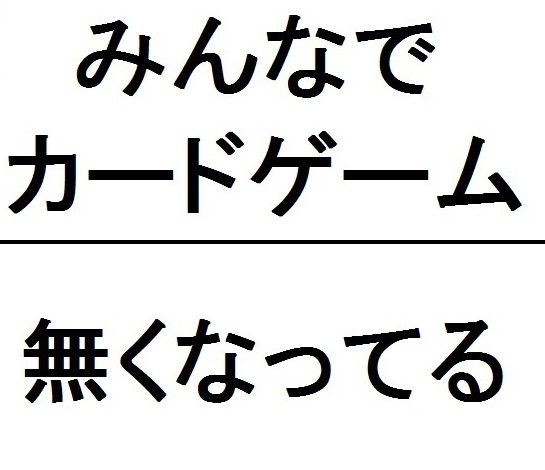 みんなで
カードゲーム

無くなってる